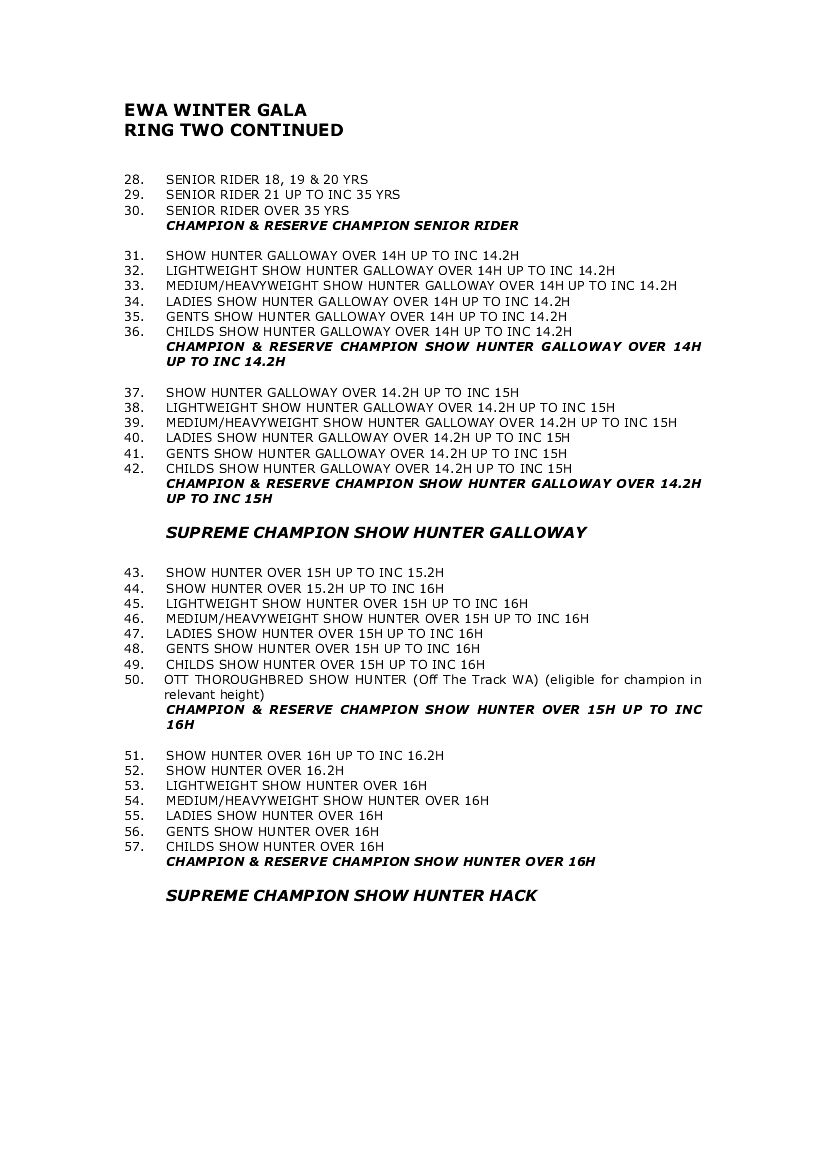 EWA WINTER GALA
RING TWO CONTINUED

28. SENIOR RIDER 18, 19 & 20 YRS
29. SENIOR RIDER 21 UP TO INC 35 YRS
30. SENIOR RIDER OVER 35 YRS
CHAMPION & RESERVE CHAMPION SENIOR RIDER

31. SHOW HUNTER GALLOWAY OVER 14H UP TO INC 14.2H
32. LIGHTWEIGHT SHOW HUNTER GALLOWAY OVER 14H UP TO INC 14.2H
33. MEDIUM/HEAVYWEIGHT SHOW HUNTER GALLOWAY OVER 14H UP TO INC 14.2H
34. LADIES SHOW HUNTER GALLOWAY OVER 14H UP TO INC 14.2H
35. GENTS SHOW HUNTER GALLOWAY OVER 14H UP TO INC 14.2H
36. CHILDS SHOW HUNTER GALLOWAY OVER 14H UP TO INC 14.2H
CHAMPION & RESERVE CHAMPION SHOW HUNTER GALLOWAY OVER 14H UP TO INC 14.2H

37. SHOW HUNTER GALLOWAY OVER 14.2H UP TO INC 15H
38. LIGHTWEIGHT SHOW HUNTER GALLOWAY OVER 14.2H UP TO INC 15H
39. MEDIUM/HEAVYWEIGHT SHOW HUNTER GALLOWAY OVER 14.2H UP TO INC 15H
40. LADIES SHOW HUNTER GALLOWAY OVER 14.2H UP TO INC 15H
41. GENTS SHOW HUNTER GALLOWAY OVER 14.2H UP TO INC 15H
42. CHILDS SHOW HUNTER GALLOWAY OVER 14.2H UP TO INC 15H
CHAMPION & RESERVE CHAMPION SHOW HUNTER GALLOWAY OVER 14.2H UP TO INC 15H

SUPREME CHAMPION SHOW HUNTER GALLOWAY

43. SHOW HUNTER OVER 15H UP TO INC 15.2H
44. SHOW HUNTER OVER 15.2H UP TO INC 16H
45. LIGHTWEIGHT SHOW HUNTER OVER 15H UP TO INC 16H
46. MEDIUM/HEAVYWEIGHT SHOW HUNTER OVER 15H UP TO INC 16H
47. LADIES SHOW HUNTER OVER 15H UP TO INC 16H
48. GENTS SHOW HUNTER OVER 15H UP TO INC 16H
49. CHILDS SHOW HUNTER OVER 15H UP TO INC 16H
50. OTT THOROUGHBRED SHOW HUNTER (Off The Track WA) (eligible for champion in relevant height)
CHAMPION & RESERVE CHAMPION SHOW HUNTER OVER 15H UP TO INC 16H

51. SHOW HUNTER OVER 16H UP TO INC 16.2H
52. SHOW HUNTER OVER 16.2H
53. LIGHTWEIGHT SHOW HUNTER OVER 16H
54. MEDIUM/HEAVYWEIGHT SHOW HUNTER OVER 16H
55. LADIES SHOW HUNTER OVER 16H
56. GENTS SHOW HUNTER OVER 16H
57. CHILDS SHOW HUNTER OVER 16H
CHAMPION & RESERVE CHAMPION SHOW HUNTER OVER 16H

SUPREME CHAMPION SHOW HUNTER HACK